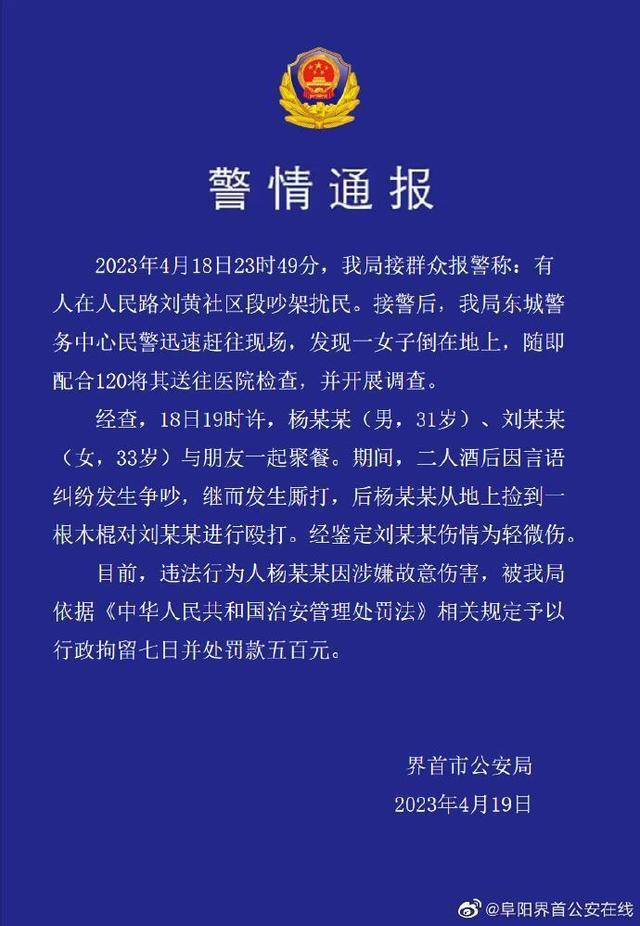 警情通报

2023年4月18日23时49分，我局接群众报警称：有人在人民路刘黄社区段吵架扰民。接警后，我局东城警务中心民警迅速赶往现场，发现一女子倒在地上，随即配合120将其送往医院检查，并开展调查。

经查，18日19时许，杨某某（男，31岁）、刘某某（女，33岁）与朋友一起聚餐。期间，二人酒后因言语纠纷发生争吵，继而发生厮打，后杨某某从地上捡到一根木棍对刘某某进行殴打。经鉴定刘某某伤情为轻微伤。

目前，违法行为人杨某某因涉嫌故意伤害，被我局依据《中华人民共和国治安管理处罚法》相关规定予以行政拘留七日并处罚款五百元。

界首市公安局
2023年4月19日

@阜阳界首公安在线